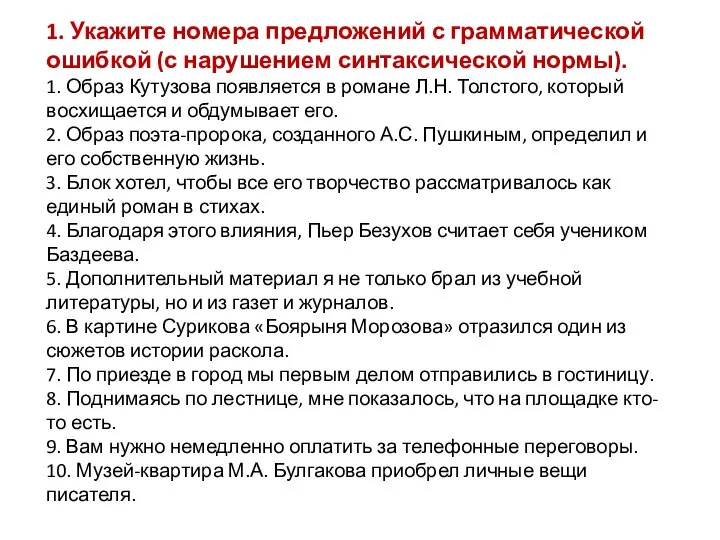 1. Укажите номера предложений с грамматической ошибкой (с нарушением синтаксической нормы).
1. Образ Кутузова появляется в романе Л.Н. Толстого, который восхищается и обдумывает его.
2. Образ поэта-пророка, созданного А.С. Пушкиным, определил и его собственную жизнь.
3. Блок хотел, чтобы все его творчество рассматривалось как единый роман в стихах.
4. Благодаря этого влияния, Пьер Безухов считает себя учеником Баздеева.
5. Дополнительный материал я не только брал из учебной литературы, но и из газет и журналов.
6. В картине Сурикова «Боярыня Морозова» отразился один из сюжетов истории раскола.
7. По приезде в город мы первым делом отправились в гостиницу.
8. Поднимаясь по лестнице, мне показалось, что на площадке кто-то есть.
9. Вам нужно немедленно оплатить за телефонные переговоры.
10. Музей-квартира М.А. Булгакова приобрел личные вещи писателя.